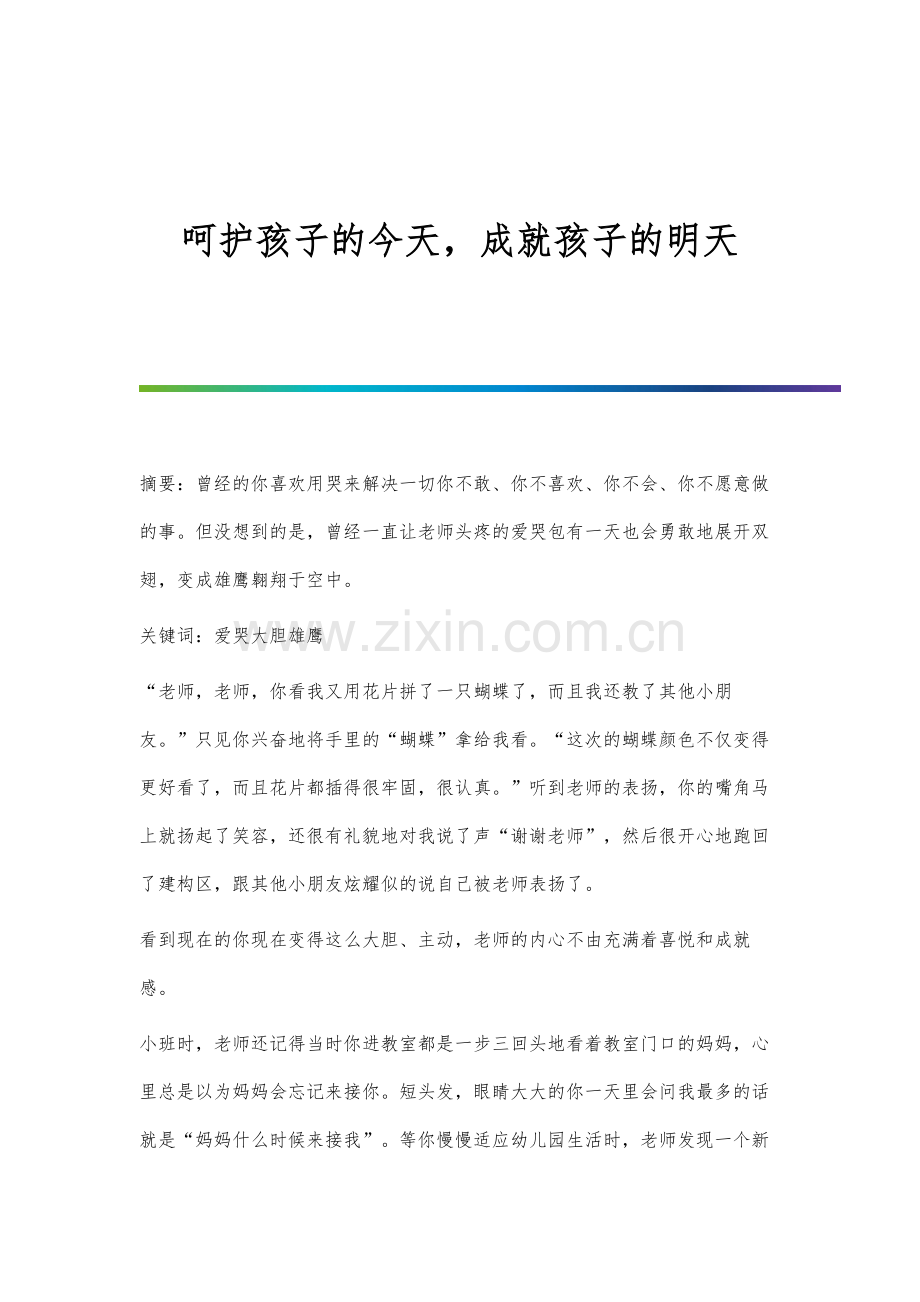 呵护孩子的今天，成就孩子的明天

摘要：曾经的你喜欢用哭来解决一切你不敢、你不喜欢、你不会、你不愿意做的事。但没想到的是，曾经一直让老师头疼的爱哭包有一天也会勇敢地展开双翅，变成雄鹰翱翔于空中。

关键词：爱哭大胆雄鹰

“老师，老师，你看我又用花片拼了一只蝴蝶了，而且我还教了其他小朋友。”只见你兴奋地将手里的“蝴蝶”拿给我看。“这次的蝴蝶颜色不仅变得更好看了，而且花片都插得很牢固，很认真。”听到老师的表扬，你的嘴角马上就扬起了笑容，还很有礼貌地对我说了声“谢谢老师”，然后很开心地跑回了建构区，跟其他小朋友炫耀似的说自己被老师表扬了。

看到现在的你现在变得这么大胆、主动，老师的内心不由充满着喜悦和成就感。

小班时，老师还记得当时你进教室都是一步三回头地看着教室门口的妈妈，心里总是以为妈妈会忘记来接你。短头发，眼睛大大的你一天里会问我最多的话就是“妈妈什么时候来接我”。等你慢慢适应幼儿园生活时，老师发现一个新

www.zixin.com.cn